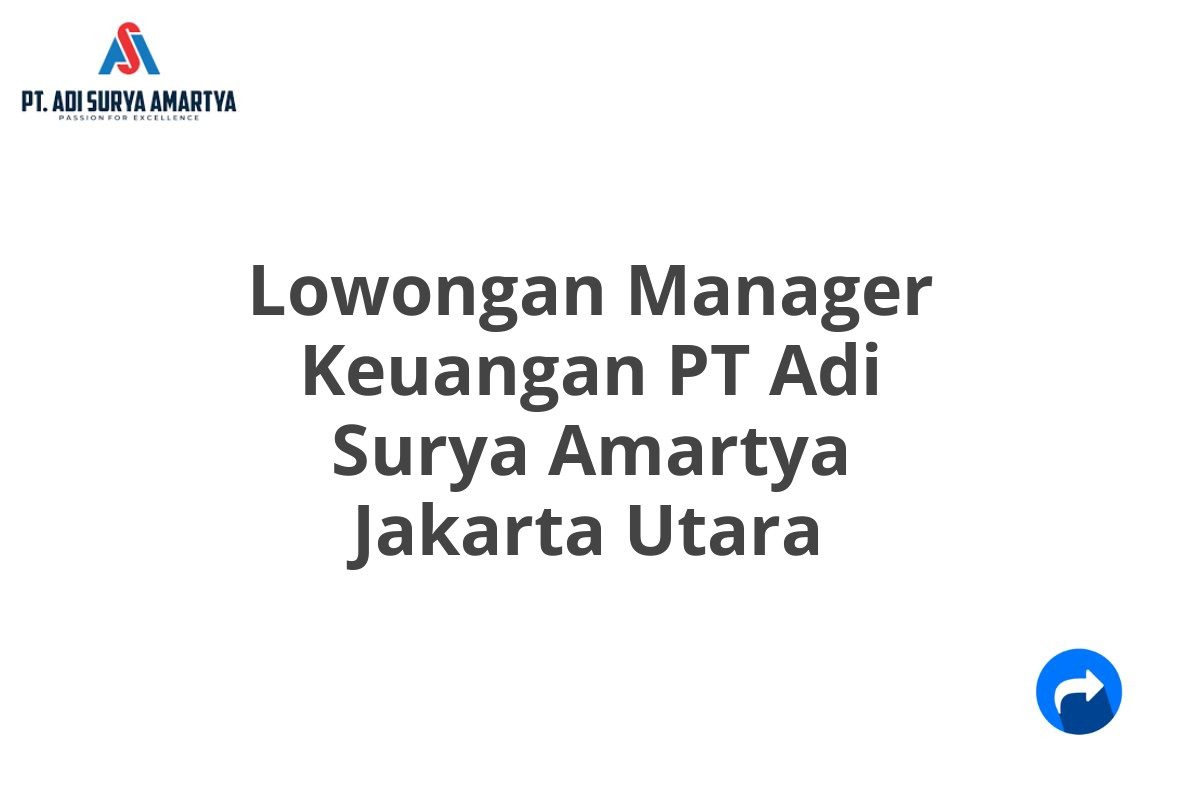 PT. ADI SURYA AMARTYA
PASSION FOR EXCELLENCE

Lowongan Manager Keuangan PT Adi Surya Amartya Jakarta Utara